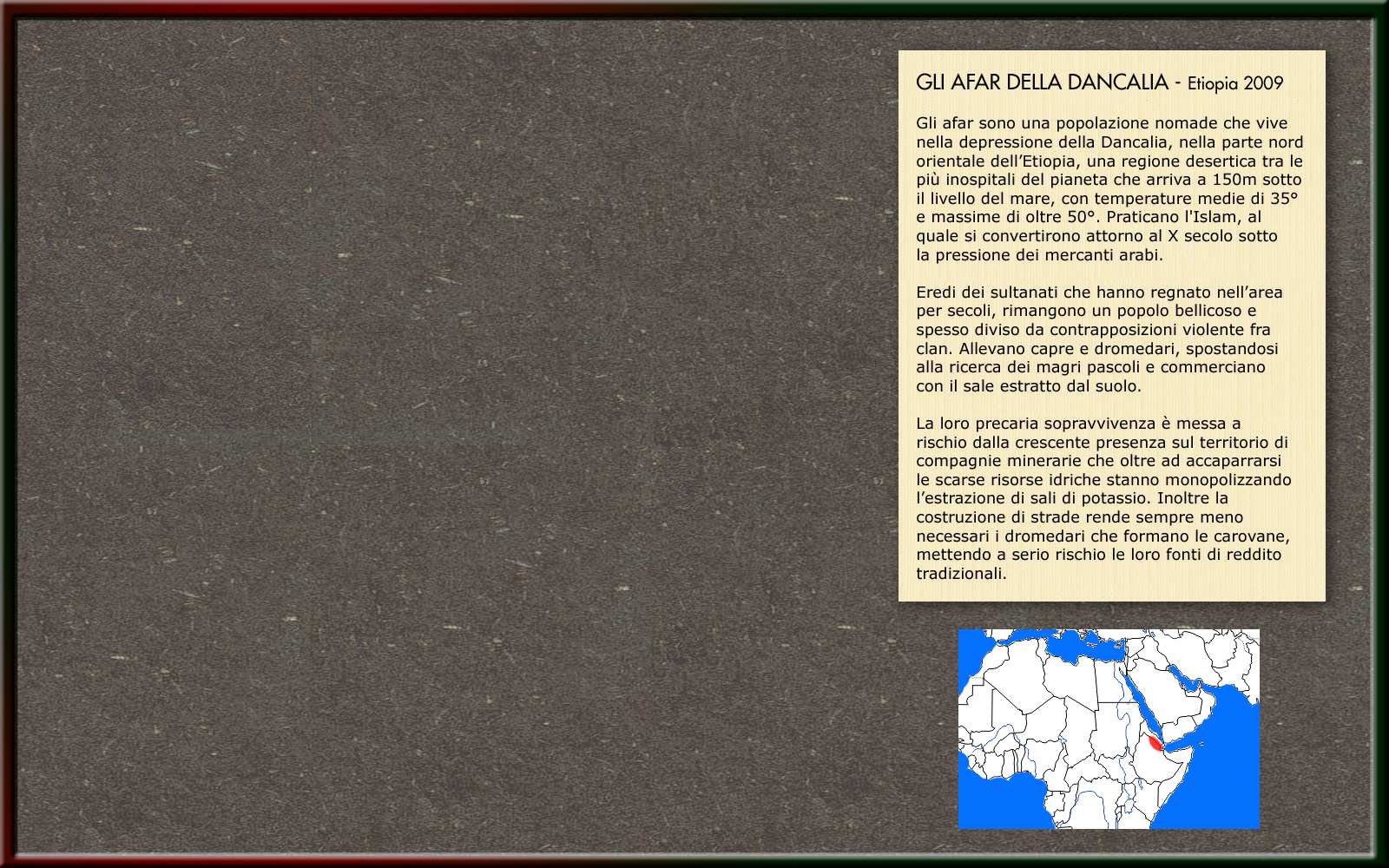 GLI AFAR DELLA DANCALIA - Etiopia 2009

Gli afar sono una popolazione nomade che vive nella depressione della Dancalia, nella parte nord orientale dell'Etiopia, una regione desertica tra le più inospitali del pianeta che arriva a 150m sotto il livello del mare, con temperature medie di 35° e massime di oltre 50°. Praticano l'Islam, al quale si convertirono attorno al X secolo sotto la pressione dei mercanti arabi.

Eredi dei sultanati che hanno regnato nell'area per secoli, rimangono un popolo bellicoso e spesso diviso da contrapposizioni violente fra clan. Allevano capre e dromedari, spostandosi alla ricerca dei magri pascoli e commerciano con il sale estratto dal suolo.

La loro precaria sopravvivenza è messa a rischio dalla crescente presenza sul territorio di compagnie minerarie che oltre ad accaparrarsi le scarse risorse idriche stanno monopolizzando l'estrazione di sali di potassio. Inoltre la costruzione di strade rende sempre meno necessari i dromedari che formano le carovane, mettendo a serio rischio le loro fonti di reddito tradizionali.